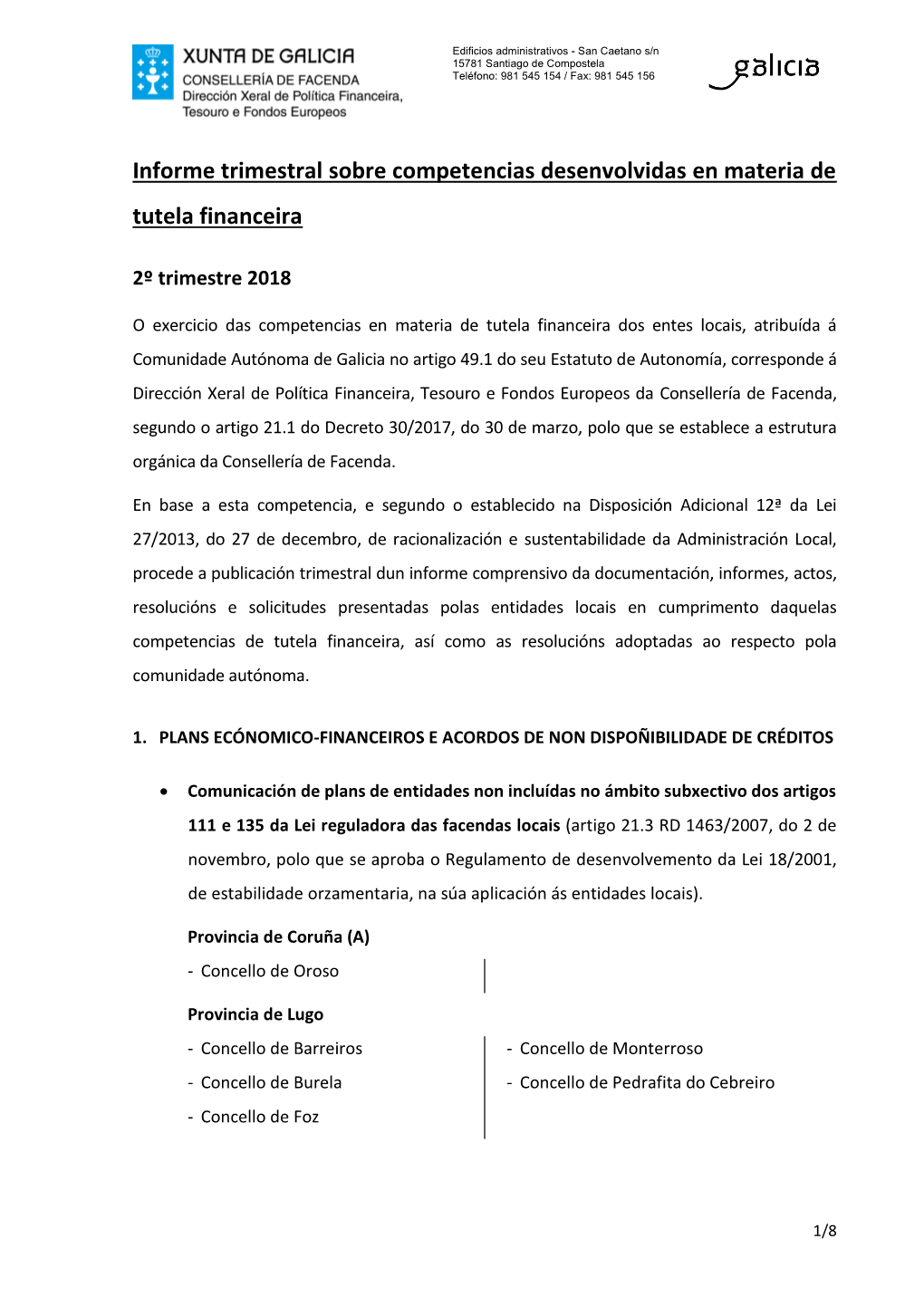 XUNTA DE GALICIA
CONSELLERÍA DE FACENDA
Dirección Xeral de Política Financeira, Tesouro e Fondos Europeos

Edificios administrativos - San Caetano s/n
15781 Santiago de Compostela
Teléfono: 981 545 154 / Fax: 981 545 156

galicia

Informe trimestral sobre competencias desenvolvidas en materia de tutela financeira

2º trimestre 2018

O exercicio das competencias en materia de tutela financeira dos entes locais, atribuída á Comunidade Autónoma de Galicia no artigo 49.1 do seu Estatuto de Autonomía, corresponde á Dirección Xeral de Política Financeira, Tesouro e Fondos Europeos da Consellería de Facenda, segundo o artigo 21.1 do Decreto 30/2017, do 30 de marzo, polo que se establece a estrutura orgánica da Consellería de Facenda.

En base a esta competencia, e segundo o establecido na Disposición Adicional 12ª da Lei 27/2013, do 27 de decembro, de racionalización e sustentabilidade da Administración Local, procede a publicación trimestral dun informe comprensivo da documentación, informes, actos, resolucións e solicitudes presentadas polas entidades locais en cumprimento daquelas competencias de tutela financeira, así como as resolucións adoptadas ao respecto pola comunidade autónoma.

1. PLANS ECÓNOMICO-FINANCEIROS E ACORDOS DE NON DISPOÑIBILIDADE DE CRÉDITOS

• Comunicación de plans de entidades non incluídas no ámbito subxectivo dos artigos 111 e 135 da Lei reguladora das facendas locais (artigo 21.3 RD 1463/2007, do 2 de novembro, polo que se aproba o Regulamento de desenvolvemento da Lei 18/2001, de estabilidade orzamentaria, na súa aplicación ás entidades locais).

Provincia de Coruña (A)
- Concello de Oroso

Provincia de Lugo
- Concello de Barreiros
- Concello de Burela
- Concello de Foz
- Concello de Monterroso
- Concello de Pedrafita do Cebreiro

1/8